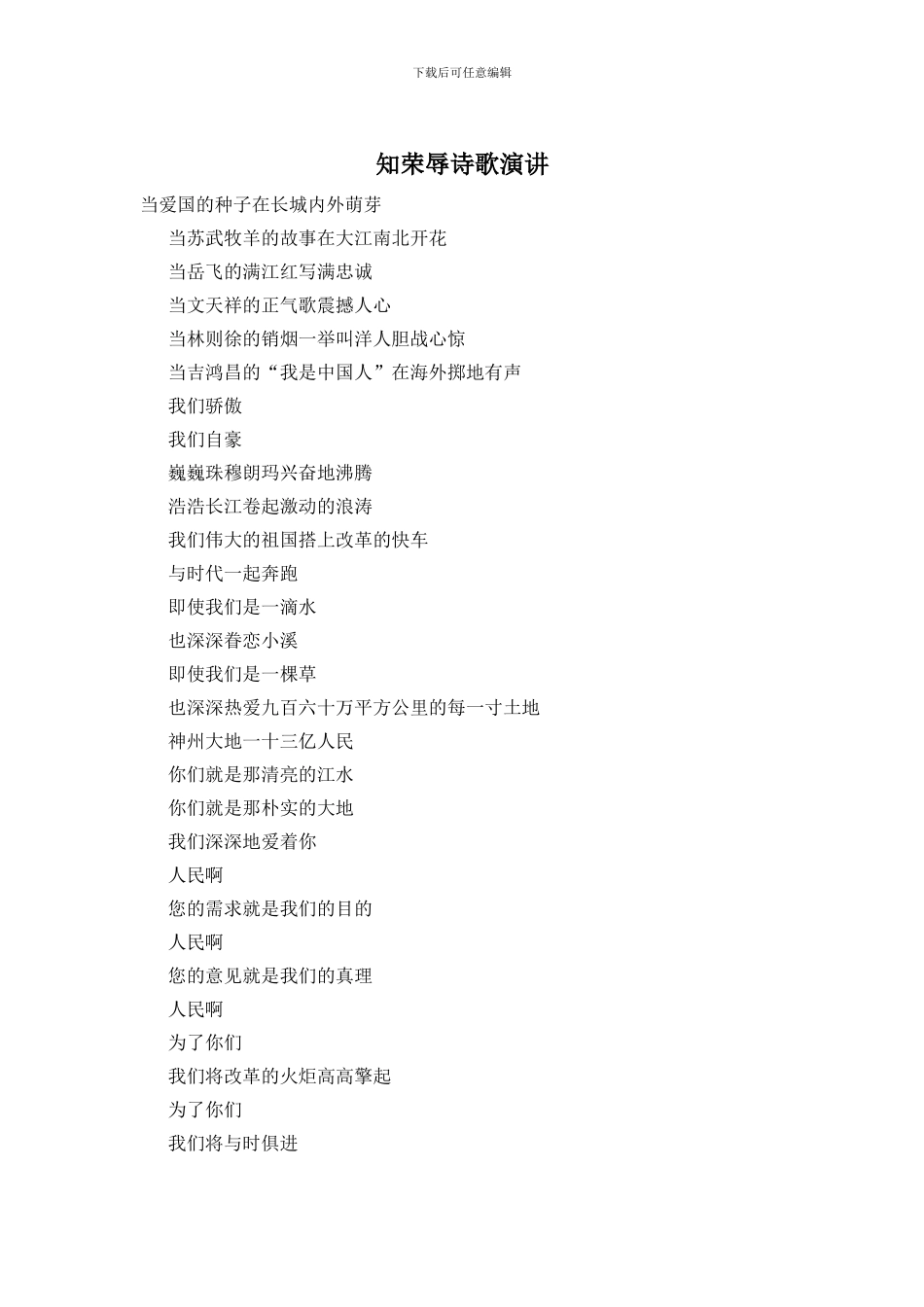 下载后可任意编辑

知荣辱诗歌演讲

当爱国的种子在长城内外萌芽

当苏武牧羊的故事在大江南北开花

当岳飞的满江红写满忠诚

当文天祥的正气歌震撼人心

当林则徐的销烟一举叫洋人胆战心惊

当吉鸿昌的“我是中国人”在海外掷地有声

我们骄傲

我们自豪

巍巍珠穆朗玛兴奋地沸腾

浩浩长江卷起激动的浪涛

我们伟大的祖国搭上改革的快车

与时代一起奔跑

即使我们是一滴水

也深深眷恋小溪

即使我们是一棵草

也深深热爱九百六十万平方公里的每一寸土地

神州大地一十三亿人民

你们就是那清亮的江水

你们就是那朴实的大地

我们深深地爱着你

人民啊

您的需求就是我们的目的

人民啊

您的意见就是我们的真理

人民啊

为了你们

我们将改革的火炬高高擎起

为了你们

我们将与时俱进